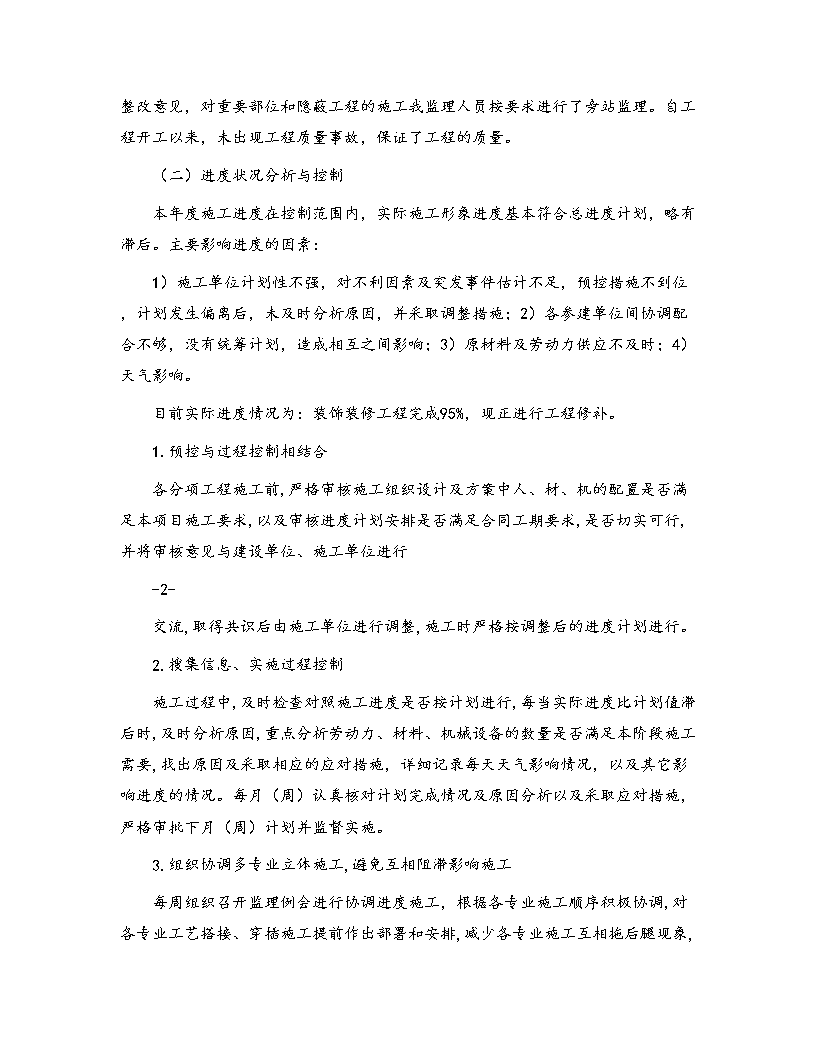 整改意见，对重要部位和隐蔽工程的施工我监理人员按要求进行了旁站监理。自工程开工以来，未出现工程质量事故，保证了工程的质量。

（二）进度状况分析与控制

本年度施工进度在控制范围内，实际施工形象进度基本符合总进度计划，略有滞后。主要影响进度的因素：

1）施工单位计划性不强，对不利因素及突发事件估计不足，预控措施不到位，计划发生偏离后，未及时分析原因，并采取调整措施；2）各参建单位间协调配合不够，没有统筹计划，造成相互之间影响；3）原材料及劳动力供应不及时；4）天气影响。

目前实际进度情况为：装饰装修工程完成95%，现正进行工程修补。

1. 预控与过程控制相结合

各分项工程施工前，严格审核施工组织设计及方案中人、材、机的配置是否满足本项目施工要求，以及审核进度计划安排是否满足合同工期要求，是否切实可行，并将审核意见与建设单位、施工单位进行

-2-

交流，取得共识后由施工单位进行调整，施工时严格按调整后的进度计划进行。

2. 搜集信息、实施过程控制

施工过程中，及时检查对照施工进度是否按计划进行，每当实际进度比计划值滞后时，及时分析原因，重点分析劳动力、材料、机械设备的数量是否满足本阶段施工需要，找出原因及采取相应的应对措施，详细记录每天天气影响情况，以及其它影响进度的情况。每月（周）认真核对计划完成情况及原因分析以及采取应对措施，严格审批下月（周）计划并监督实施。

3. 组织协调多专业立体施工，避免互相阻滞影响施工

每周组织召开监理例会进行协调进度施工，根据各专业施工顺序积极协调，对各专业工艺搭接、穿插施工提前作出部署和安排，减少各专业施工互相拖后腿现象，